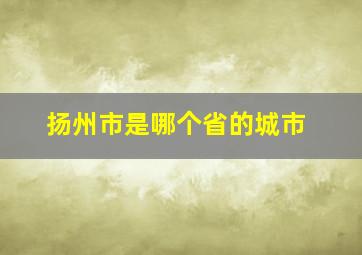 扬州市是哪个省的城市